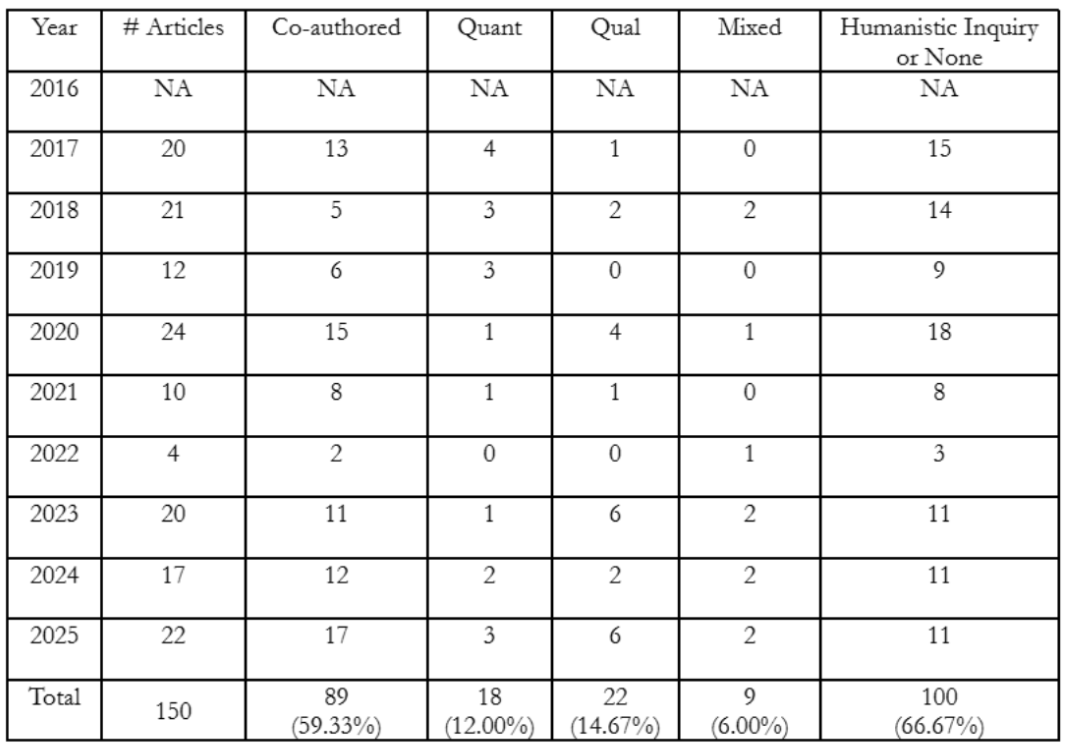 | Year | # Articles | Co-authored | Quant | Qual | Mixed | Humanistic Inquiry or None |
|---|---|---|---|---|---|---|
| 2016 | NA | NA | NA | NA | NA | NA |
| 2017 | 20 | 13 | 4 | 1 | 0 | 15 |
| 2018 | 21 | 5 | 3 | 2 | 2 | 14 |
| 2019 | 12 | 6 | 3 | 0 | 0 | 9 |
| 2020 | 24 | 15 | 1 | 4 | 1 | 18 |
| 2021 | 10 | 8 | 1 | 1 | 0 | 8 |
| 2022 | 4 | 2 | 0 | 0 | 1 | 3 |
| 2023 | 20 | 11 | 1 | 6 | 2 | 11 |
| 2024 | 17 | 12 | 2 | 2 | 2 | 11 |
| 2025 | 22 | 17 | 3 | 6 | 2 | 11 |
| Total | 150 | 89 (59.33%) | 18 (12.00%) | 22 (14.67%) | 9 (6.00%) | 100 (66.67%) |